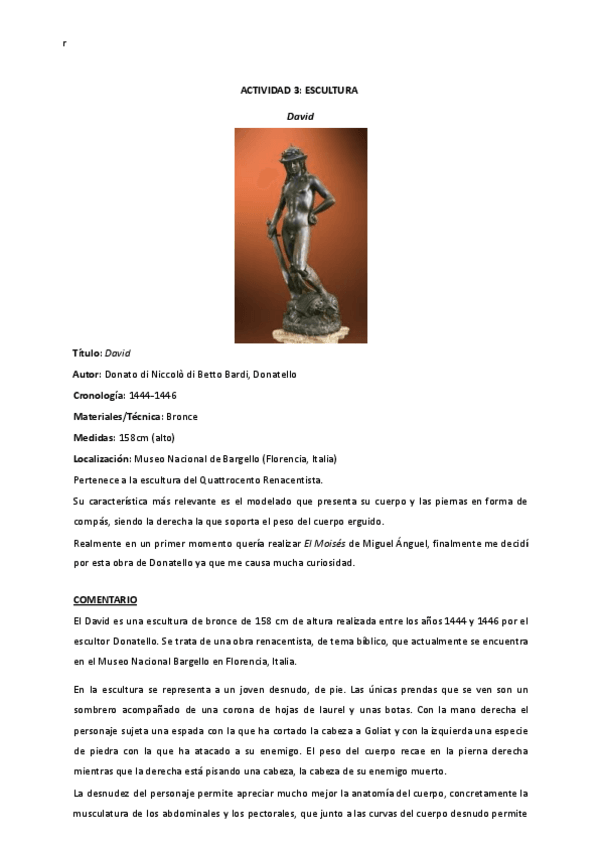 r

ACTIVIDAD 3: ESCULTURA

David

Título: David

Autor: Donato di Niccolò di Betto Bardi, Donatello

Cronología: 1444-1446

Materiales/Técnica: Bronce

Medidas: 158cm (alto)

Localización: Museo Nacional de Bargello (Florencia, Italia)

Pertenece a la escultura del Quattrocento Renacentista.

Su característica más relevante es el modelado que presenta su cuerpo y las piernas en forma de compás, siendo la derecha la que soporta el peso del cuerpo erguido.

Realmente en un primer momento quería realizar El Moisés de Miguel Ánguel, finalmente me decidí por esta obra de Donatello ya que me causa mucha curiosidad.

COMENTARIO

El David es una escultura de bronce de 158 cm de altura realizada entre los años 1444 y 1446 por el escultor Donatello. Se trata de una obra renacentista, de tema bíblico, que actualmente se encuentra en el Museo Nacional Bargello en Florencia, Italia.

En la escultura se representa a un joven desnudo, de pie. Las únicas prendas que se ven son un sombrero acompañado de una corona de hojas de laurel y unas botas. Con la mano derecha el personaje sujeta una espada con la que ha cortado la cabeza a Goliat y con la izquierda una especie de piedra con la que ha atacado a su enemigo. El peso del cuerpo recae en la pierna derecha mientras que la derecha está pisando una cabeza, la cabeza de su enemigo muerto.

La desnudez del personaje permite apreciar mucho mejor la anatomía del cuerpo, concretamente la musculatura de los abdominales y los pectorales, que junto a las curvas del cuerpo desnudo permite